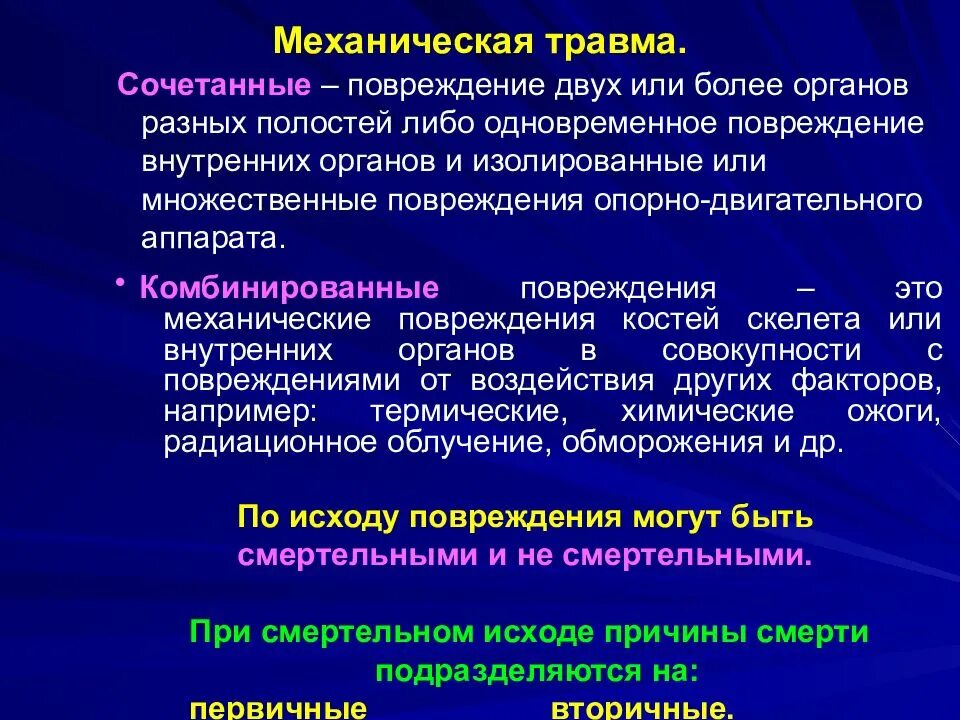 Механическая травма.

Сочетанные – повреждение двух или более органов разных полостей либо одновременное повреждение внутренних органов и изолированные или множественные повреждения опорно-двигательного аппарата.

• Комбинированные повреждения – это механические повреждения костей скелета или внутренних органов в совокупности с повреждениями от воздействия других факторов, например: термические, химические ожоги, радиационное облучение, обморожения и др.

По исходу повреждения могут быть смертельными и не смертельными.

При смертельном исходе причины смерти подразделяются на:

первичные вторичные.